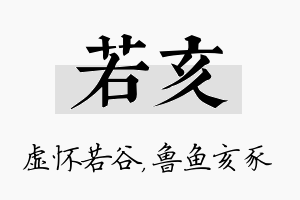 若亥

虚怀若谷,鲁鱼亥豕